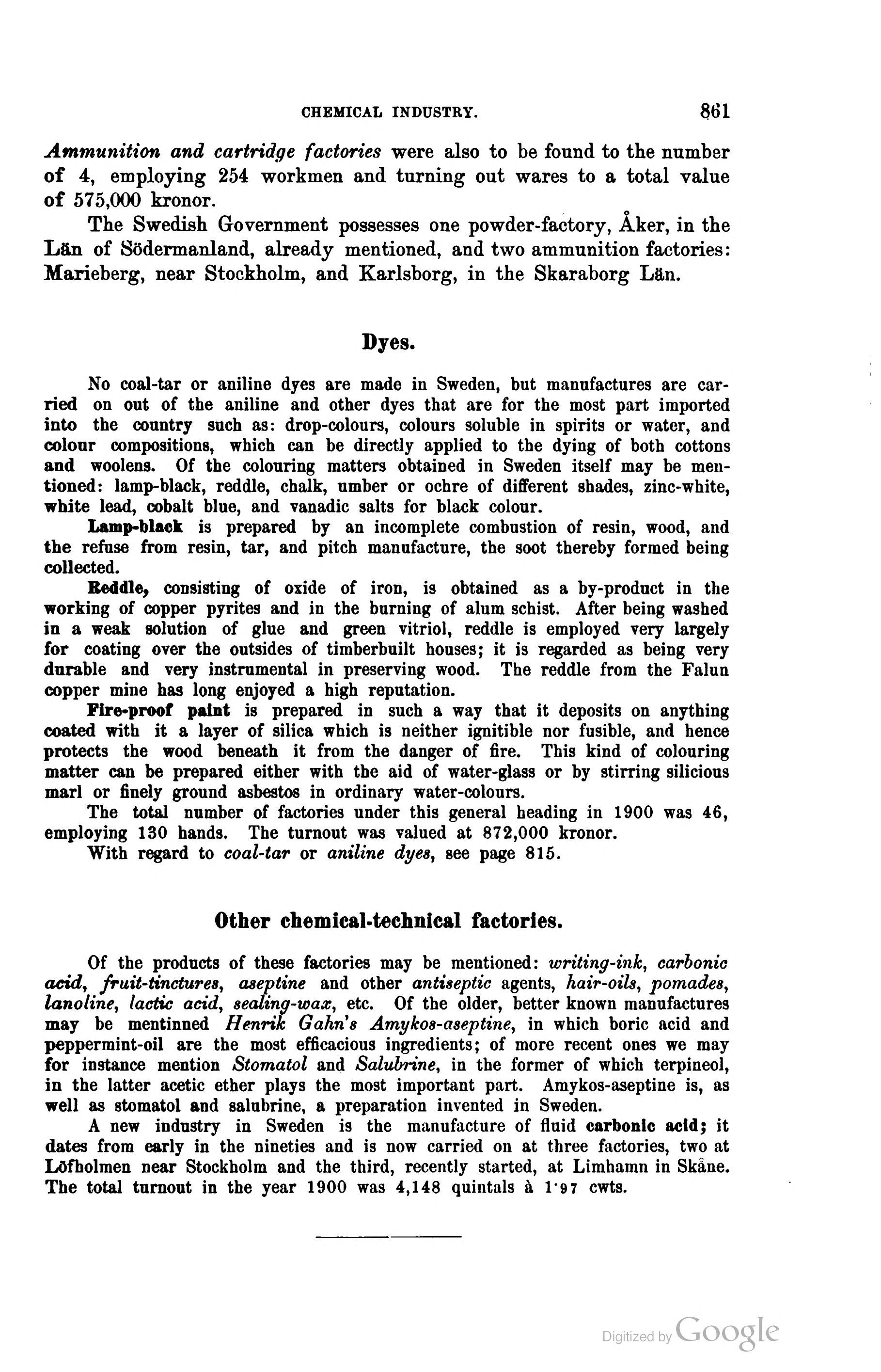 CHEMICAL INDUSTRY. 861

Ammunition and cartridge factories were also to be found to the number of 4, employing 254 workmen and turning out wares to a total value of 575,000 kronor.

The Swedish Government possesses one powder-factory, Åker, in the Län of Södermanland, already mentioned, and two ammunition factories: Marieberg, near Stockholm, and Karlsborg, in the Skaraborg Län.

Dyes.

No coal-tar or aniline dyes are made in Sweden, but manufactures are carried on out of the aniline and other dyes that are for the most part imported into the country such as: drop-colours, colours soluble in spirits or water, and colour compositions, which can be directly applied to the dying of both cottons and woolens. Of the colouring matters obtained in Sweden itself may be mentioned: lamp-black, reddle, chalk, umber or ochre of different shades, zinc-white, white lead, cobalt blue, and vanadic salts for black colour.

Lamp-black is prepared by an incomplete combustion of resin, wood, and the refuse from resin, tar, and pitch manufacture, the soot thereby formed being collected.

Reddle, consisting of oxide of iron, is obtained as a by-product in the working of copper pyrites and in the burning of alum schist. After being washed in a weak solution of glue and green vitriol, reddle is employed very largely for coating over the outsides of timberbuilt houses; it is regarded as being very durable and very instrumental in preserving wood. The reddle from the Falun copper mine has long enjoyed a high reputation.

Fire-proof paint is prepared in such a way that it deposits on anything coated with it a layer of silica which is neither ignitible nor fusible, and hence protects the wood beneath it from the danger of fire. This kind of colouring matter can be prepared either with the aid of water-glass or by stirring silicious marl or finely ground asbestos in ordinary water-colours.

The total number of factories under this general heading in 1900 was 46, employing 130 hands. The turnout was valued at 872,000 kronor.

With regard to coal-tar or aniline dyes, see page 815.

Other chemical-technical factories.

Of the products of these factories may be mentioned: writing-ink, carbonic acid, fruit-tinctures, aseptine and other antiseptic agents, hair-oils, pomades, lanoline, lactic acid, sealing-wax, etc. Of the older, better known manufactures may be mentinned Henrik Gahn's Amykos-aseptine, in which boric acid and peppermint-oil are the most efficacious ingredients; of more recent ones we may for instance mention Stomatol and Salubrine, in the former of which terpineol, in the latter acetic ether plays the most important part. Amykos-aseptine is, as well as stomatol and salubrine, a preparation invented in Sweden.

A new industry in Sweden is the manufacture of fluid carbonic acid; it dates from early in the nineties and is now carried on at three factories, two at Löfholmen near Stockholm and the third, recently started, at Limhamn in Skåne. The total turnout in the year 1900 was 4,148 quintals à 1·97 cwts.

Digitized by Google